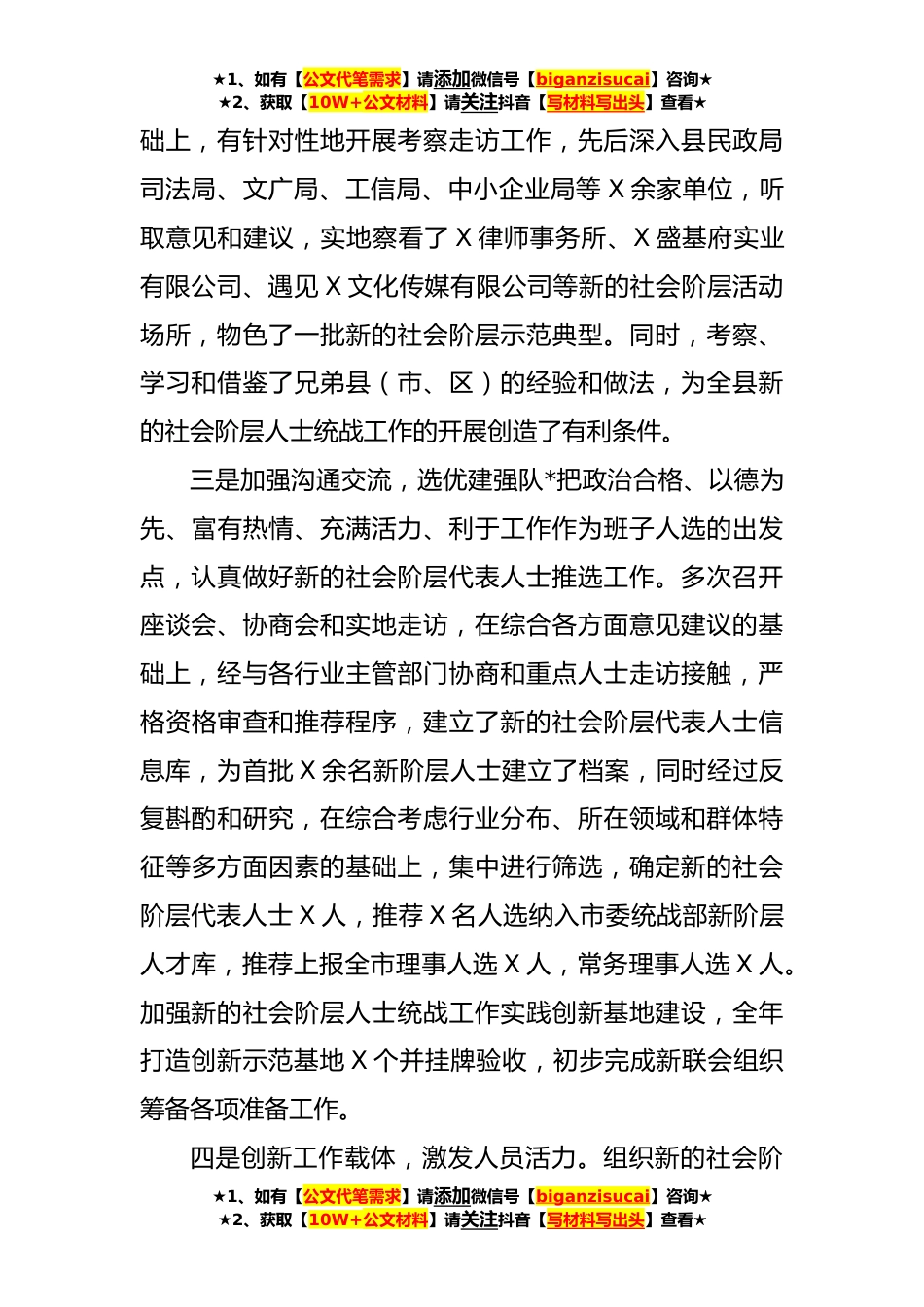 ★1、如有【公文代笔需求】请添加微信号【biganzisucai】咨询★
★2、获取【10W+公文材料】请关注抖音【写材料写出头】查看★

础上，有针对性地开展考察走访工作，先后深入县民政局司法局、文广局、工信局、中小企业局等 X 余家单位，听取意见和建议，实地察看了 X 律师事务所、X 盛基府实业有限公司、遇见 X 文化传媒有限公司等新的社会阶层活动场所，物色了一批新的社会阶层示范典型。同时，考察、学习和借鉴了兄弟县（市、区）的经验和做法，为全县新的社会阶层人士统战工作的开展创造了有利条件。

三是加强沟通交流，选优建强队*把政治合格、以德为先、富有热情、充满活力、利于工作作为班子人选的出发点，认真做好新的社会阶层代表人士推选工作。多次召开座谈会、协商会和实地走访，在综合各方面意见建议的基础上，经与各行业主管部门协商和重点人士走访接触，严格资格审查和推荐程序，建立了新的社会阶层代表人士信息库，为首批 X 余名新阶层人士建立了档案，同时经过反复斟酌和研究，在综合考虑行业分布、所在领域和群体特征等多方面因素的基础上，集中进行筛选，确定新的社会阶层代表人士 X 人，推荐 X 名人选纳入市委统战部新阶层人才库，推荐上报全市理事人选 X 人，常务理事人选 X 人。加强新的社会阶层人士统战工作实践创新基地建设，全年打造创新示范基地 X 个并挂牌验收，初步完成新联会组织筹备各项准备工作。

四是创新工作载体，激发人员活力。组织新的社会阶

★1、如有【公文代笔需求】请添加微信号【biganzisucai】咨询★
★2、获取【10W+公文材料】请关注抖音【写材料写出头】查看★